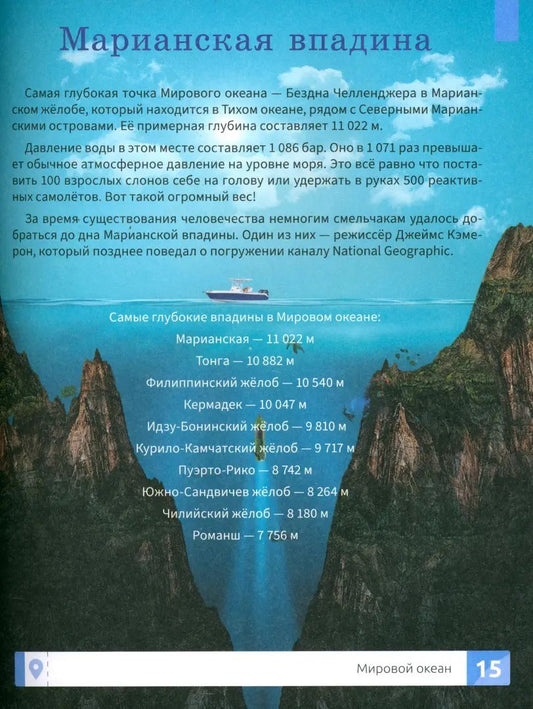 Марианская впадина

Самая глубокая точка Мирового океана — Бездна Челленджера в Марианском жёлобе, который находится в Тихом океане, рядом с Северными Марианскими островами. Её примерная глубина составляет 11 022 м.

Давление воды в этом месте составляет 1 086 бар. Оно в 1 071 раз превышает обычное атмосферное давление на уровне моря. Это всё равно что поставить 100 взрослых слонов себе на голову или удержать в руках 500 реактивных самолётов. Вот такой огромный вес!

За время существования человечества немногим смельчакам удалось добраться до дна Марианской впадины. Один из них — режиссёр Джеймс Кэмерон, который позднее поведал о погружении каналу National Geographic.

Самые глубокие впадины в Мировом океане:
Марианская — 11 022 м
Тонга — 10 882 м
Филиппинский жёлоб — 10 540 м
Кермадек — 10 047 м
Идзу-Бонинский жёлоб — 9 810 м
Курило-Камчатский жёлоб — 9 717 м
Пуэрто-Рико — 8 742 м
Южно-Сандвичев жёлоб — 8 264 м
Чилийский жёлоб — 8 180 м
Романш — 7 756 м

Мировой океан 15